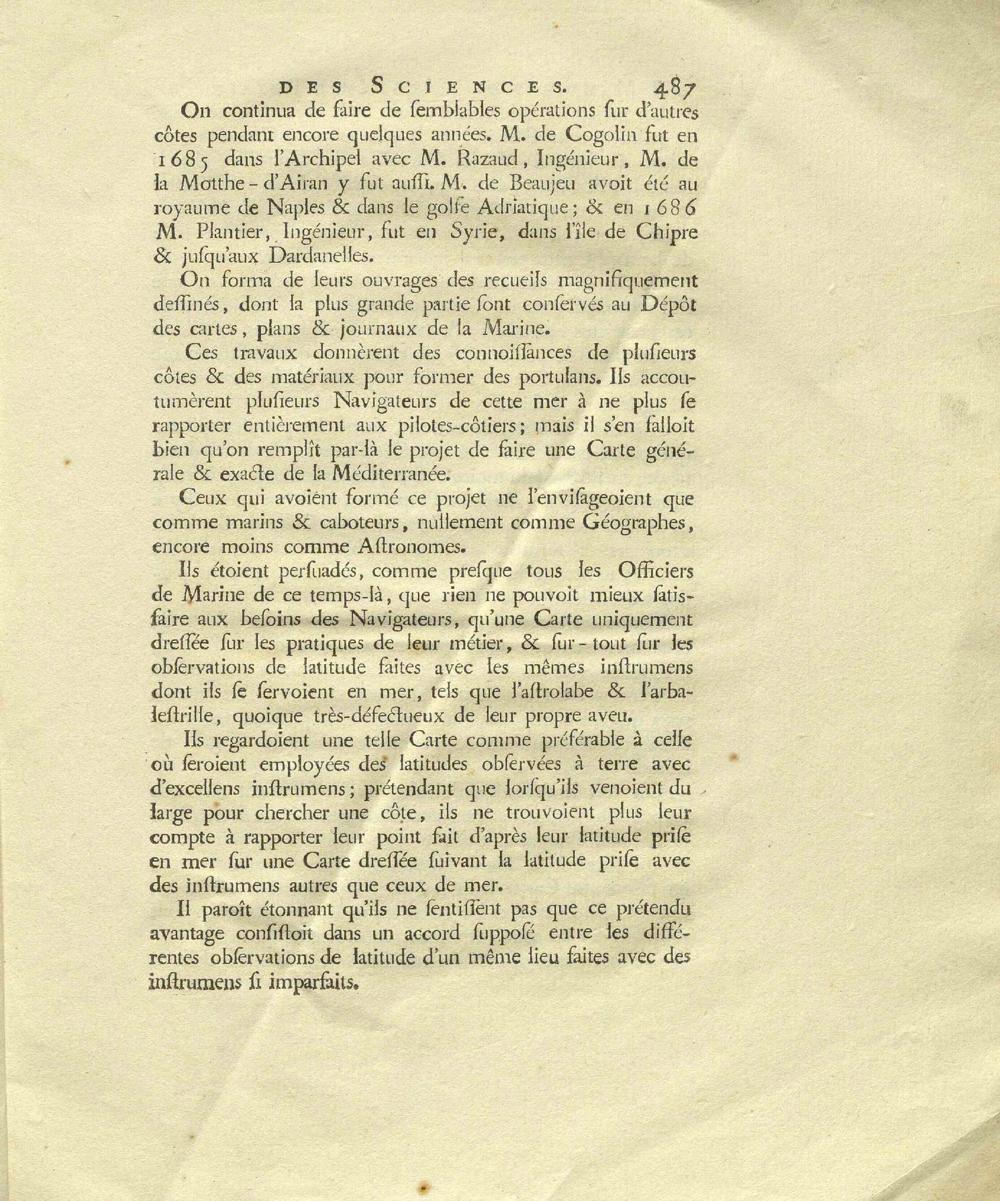 DES SCIENCES. 487

On continua de faire de ſemblables opérations ſur d'autres côtes pendant encore quelques années. M. de Cogolin fut en 1685 dans l'Archipel avec M. Razaud, Ingénieur, M. de la Motthe-d'Airan y fut auſſi. M. de Beaujeu avoit été au royaume de Naples & dans le golfe Adriatique; & en 1686 M. Plantier, Ingénieur, fut en Syrie, dans l'île de Chipre & juſqu'aux Dardanelles.

On forma de leurs ouvrages des recueils magnifiquement deſſinés, dont la plus grande partie ſont conſervés au Dépôt des cartes, plans & journaux de la Marine.

Ces travaux donnèrent des connoiſſances de pluſieurs côtes & des matériaux pour former des portulans. Ils accoutumèrent pluſieurs Navigateurs de cette mer à ne plus ſe rapporter entièrement aux pilotes-côtiers; mais il s'en falloit bien qu'on remplît par-là le projet de faire une Carte générale & exacte de la Méditerranée.

Ceux qui avoient formé ce projet ne l'enviſageoient que comme marins & caboteurs, nullement comme Géographes, encore moins comme Aſtronomes.

Ils étoient perſuadés, comme preſque tous les Officiers de Marine de ce temps-là, que rien ne pouvoit mieux ſatisfaire aux beſoins des Navigateurs, qu'une Carte uniquement dreſſée ſur les pratiques de leur métier, & ſur-tout ſur les obſervations de latitude faites avec les mêmes inſtrumens dont ils ſe ſervoient en mer, tels que l'aſtrolabe & l'arbaleſtrille, quoique très-défectueux de leur propre aveu.

Ils regardoient une telle Carte comme préférable à celle où ſeroient employées des latitudes obſervées à terre avec d'excellens inſtrumens; prétendant que lorſqu'ils venoient du large pour chercher une côte, ils ne trouvoient plus leur compte à rapporter leur point fait d'après leur latitude priſe en mer ſur une Carte dreſſée ſuivant la latitude priſe avec des inſtrumens autres que ceux de mer.

Il paroît étonnant qu'ils ne ſentiſſent pas que ce prétendu avantage conſiſtoit dans un accord ſuppoſé entre les différentes obſervations de latitude d'un même lieu faites avec des inſtrumens ſi imparfaits.